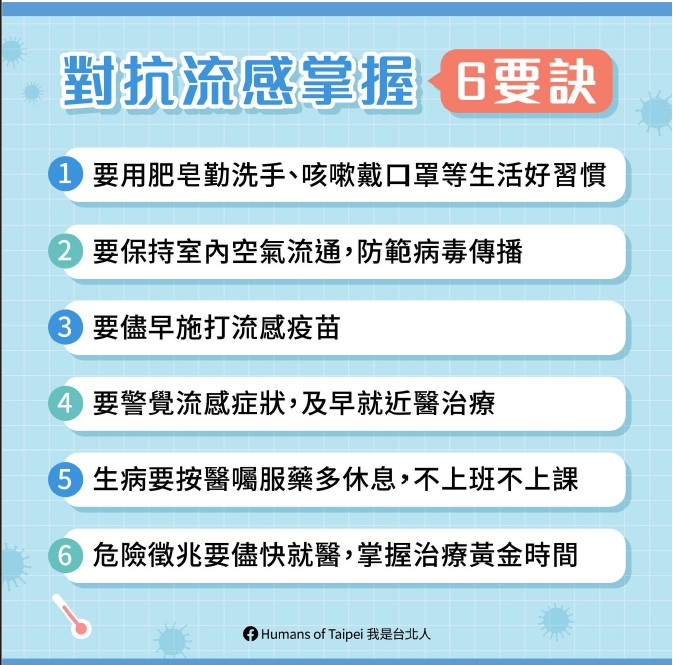 對抗流感掌握 6要訣

1 要用肥皂勤洗手、咳嗽戴口罩等生活好習慣

2 要保持室內空氣流通，防範病毒傳播

3 要儘早施打流感疫苗

4 要警覺流感症狀，及早就近醫治療

5 生病要按醫囑服藥多休息，不上班不上課

6 危險徵兆要儘快就醫，掌握治療黃金時間

Humans of Taipei 我是台北人